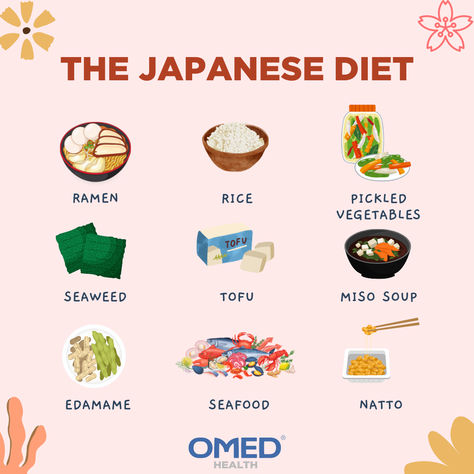 THE JAPANESE DIET

RAMEN

RICE

PICKLED VEGETABLES

SEAWEED

TOFU

TOFU

MISO SOUP

EDAMAME

SEAFOOD

NATTO

OMED®
HEALTH